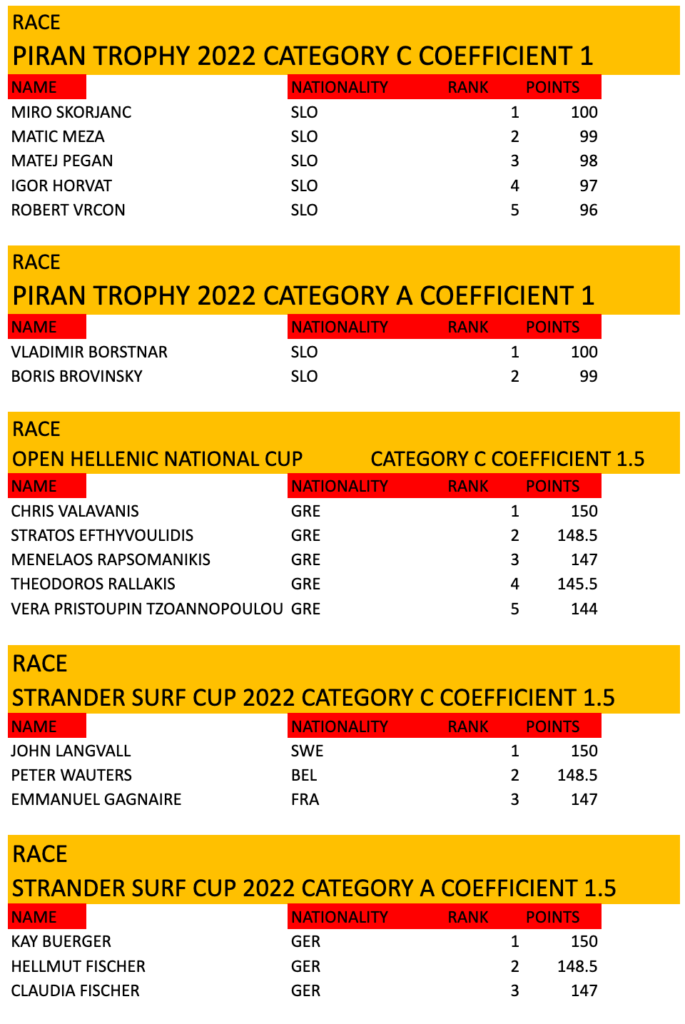 RACE
PIRAN TROPHY 2022 CATEGORY C COEFFICIENT 1

| NAME | NATIONALITY | RANK | POINTS |
|---|---|---|---|
| MIRO SKORJANC | SLO | 1 | 100 |
| MATIC MEZA | SLO | 2 | 99 |
| MATEJ PEGAN | SLO | 3 | 98 |
| IGOR HORVAT | SLO | 4 | 97 |
| ROBERT VRCON | SLO | 5 | 96 |

RACE
PIRAN TROPHY 2022 CATEGORY A COEFFICIENT 1

| NAME | NATIONALITY | RANK | POINTS |
|---|---|---|---|
| VLADIMIR BORSTNAR | SLO | 1 | 100 |
| BORIS BROVINSKY | SLO | 2 | 99 |

RACE
OPEN HELLENIC NATIONAL CUP CATEGORY C COEFFICIENT 1.5

| NAME | NATIONALITY | RANK | POINTS |
|---|---|---|---|
| CHRIS VALAVANIS | GRE | 1 | 150 |
| STRATOS EFTHYVOULIDIS | GRE | 2 | 148.5 |
| MENELAOS RAPSOMANIKIS | GRE | 3 | 147 |
| THEODOROS RALLAKIS | GRE | 4 | 145.5 |
| VERA PRISTOUPIN TZOANNOPOULOU | GRE | 5 | 144 |

RACE
STRANDER SURF CUP 2022 CATEGORY C COEFFICIENT 1.5

| NAME | NATIONALITY | RANK | POINTS |
|---|---|---|---|
| JOHN LANGVALL | SWE | 1 | 150 |
| PETER WAUTERS | BEL | 2 | 148.5 |
| EMMANUEL GAGNAIRE | FRA | 3 | 147 |

RACE
STRANDER SURF CUP 2022 CATEGORY A COEFFICIENT 1.5

| NAME | NATIONALITY | RANK | POINTS |
|---|---|---|---|
| KAY BUERGER | GER | 1 | 150 |
| HELLMUT FISCHER | GER | 2 | 148.5 |
| CLAUDIA FISCHER | GER | 3 | 147 |